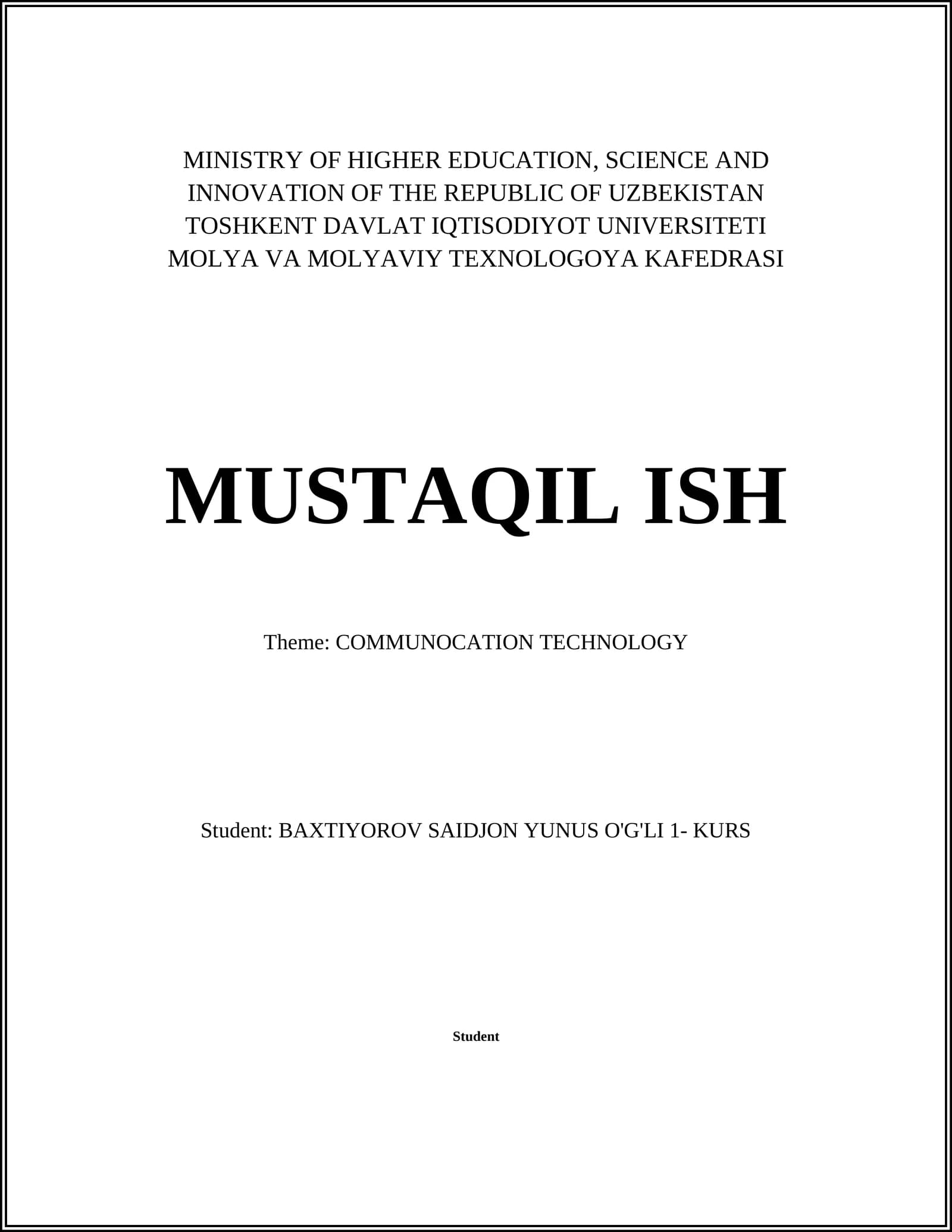 MINISTRY OF HIGHER EDUCATION, SCIENCE AND INNOVATION OF THE REPUBLIC OF UZBEKISTAN
TOSHKENT DAVLAT IQTISODIYOT UNIVERSITETI
MOLYA VA MOLYAVIY TEXNOLOGOYA KAFEDRASI

MUSTAQIL ISH

Theme: COMMUNOCATION TECHNOLOGY

Student: BAXTIYOROV SAIDJON YUNUS O'G'LI 1- KURS

Student